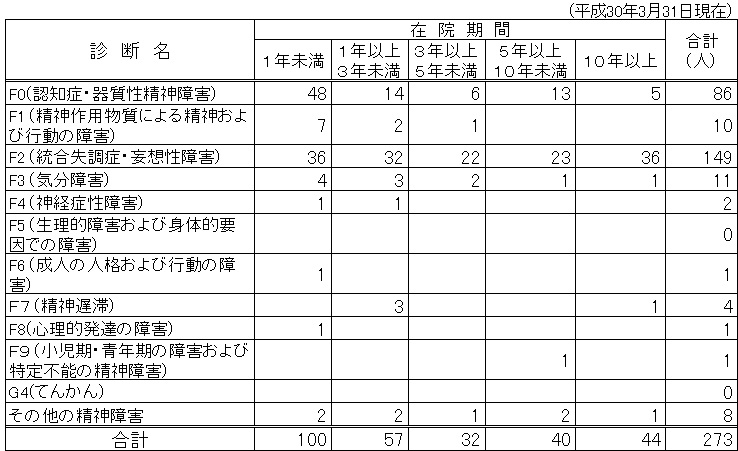 (平成30年3月31日現在)

| 診断名 | 在院期間 | | | | | 合計(人) |
|---|---|---|---|---|---|---|
| | 1年未満 | 1年以上3年未満 | 3年以上5年未満 | 5年以上10年未満 | 10年以上 | |
| F0(認知症・器質性精神障害) | 48 | 14 | 6 | 13 | 5 | 86 |
| F1(精神作用物質による精神および行動の障害) | 7 | 2 | 1 | | | 10 |
| F2(統合失調症・妄想性障害) | 36 | 32 | 22 | 23 | 36 | 149 |
| F3(気分障害) | 4 | 3 | 2 | 1 | 1 | 11 |
| F4(神経症性障害) | 1 | 1 | | | | 2 |
| F5(生理的障害および身体的要因での障害) | | | | | | 0 |
| F6(成人の人格および行動の障害) | 1 | | | | | 1 |
| F7(精神遅滞) | | 3 | | | 1 | 4 |
| F8(心理的発達の障害) | 1 | | | | | 1 |
| F9(小児期・青年期の障害および特定不能の精神障害) | | | | 1 | | 1 |
| G4(てんかん) | | | | | | 0 |
| その他の精神障害 | 2 | 2 | 1 | 2 | 1 | 8 |
| 合計 | 100 | 57 | 32 | 40 | 44 | 273 |